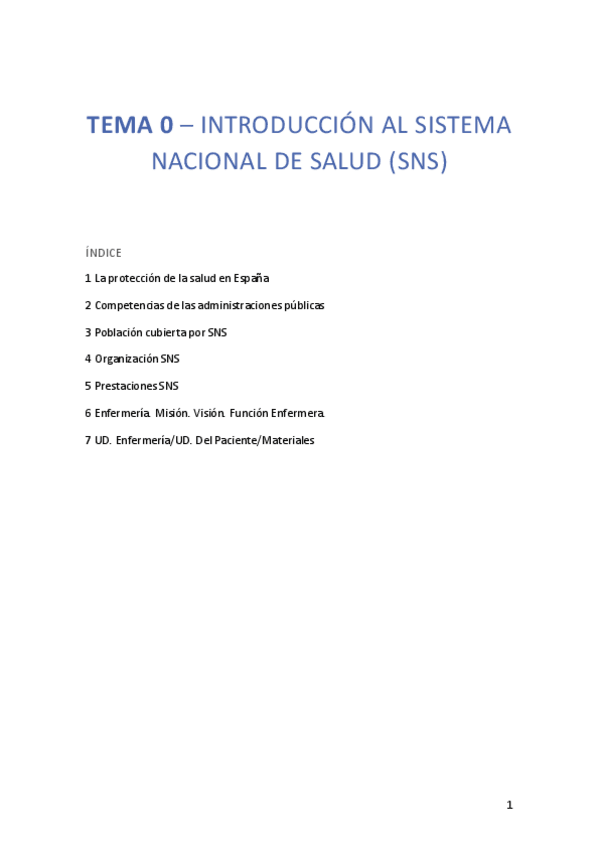 TEMA 0 – INTRODUCCIÓN AL SISTEMA NACIONAL DE SALUD (SNS)

ÍNDICE

1 La protección de la salud en España

2 Competencias de las administraciones públicas

3 Población cubierta por SNS

4 Organización SNS

5 Prestaciones SNS

6 Enfermería. Misión. Visión. Función Enfermera.

7 UD. Enfermería/UD. Del Paciente/Materiales

1